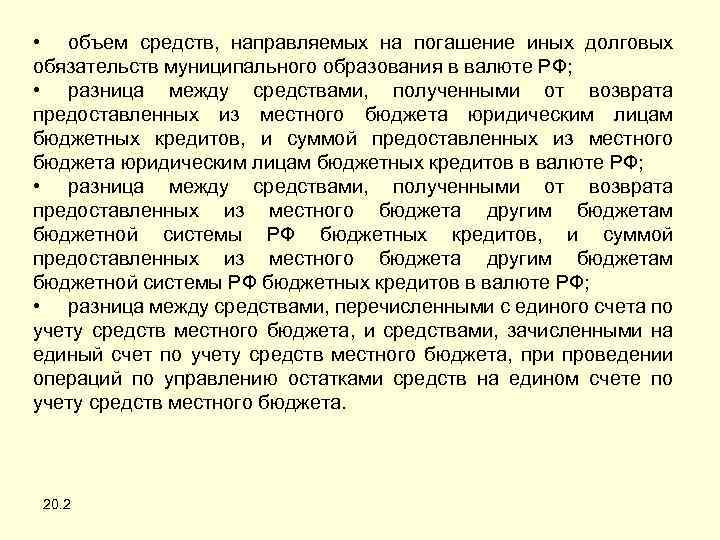 • объем средств, направляемых на погашение иных долговых обязательств муниципального образования в валюте РФ;

• разница между средствами, полученными от возврата предоставленных из местного бюджета юридическим лицам бюджетных кредитов, и суммой предоставленных из местного бюджета юридическим лицам бюджетных кредитов в валюте РФ;

• разница между средствами, полученными от возврата предоставленных из местного бюджета другим бюджетам бюджетной системы РФ бюджетных кредитов, и суммой предоставленных из местного бюджета другим бюджетам бюджетной системы РФ бюджетных кредитов в валюте РФ;

• разница между средствами, перечисленными с единого счета по учету средств местного бюджета, и средствами, зачисленными на единый счет по учету средств местного бюджета, при проведении операций по управлению остатками средств на едином счете по учету средств местного бюджета.

20.2